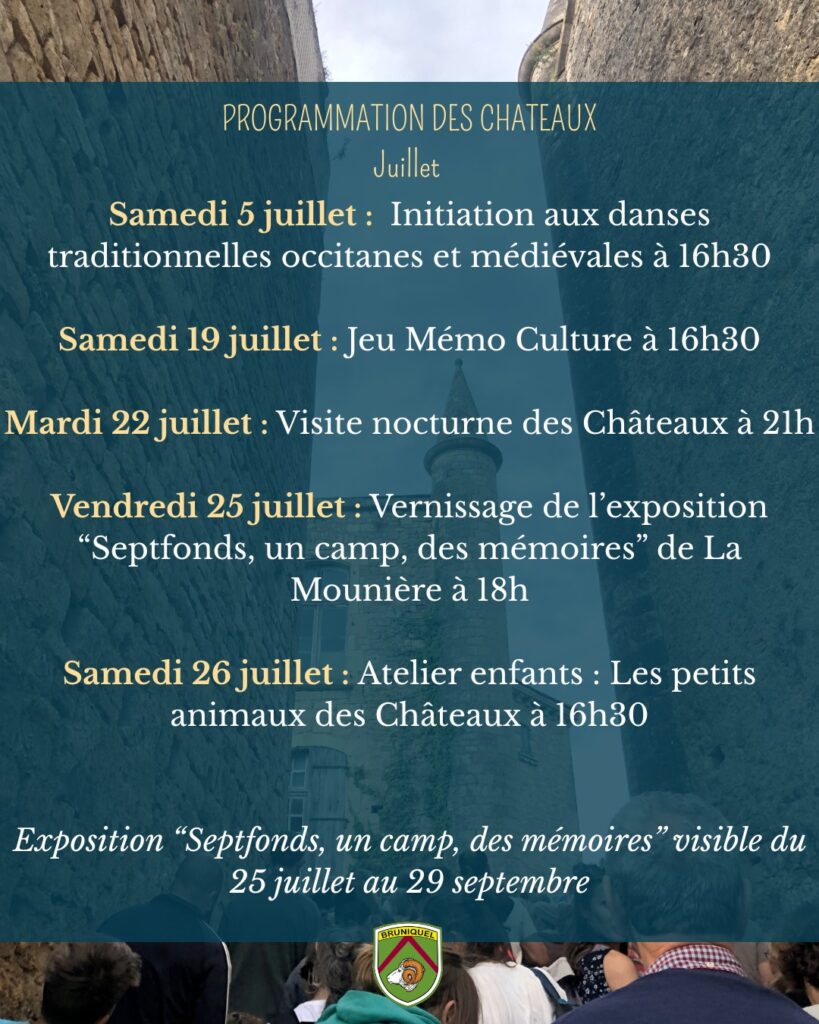 PROGRAMMATION DES CHATEAUX

Juillet

Samedi 5 juillet : Initiation aux danses traditionnelles occitanes et médiévales à 16h30

Samedi 19 juillet : Jeu Mémo Culture à 16h30

Mardi 22 juillet : Visite nocturne des Châteaux à 21h

Vendredi 25 juillet : Vernissage de l'exposition "Septfonds, un camp, des mémoires" de La Mounière à 18h

Samedi 26 juillet : Atelier enfants : Les petits animaux des Châteaux à 16h30

Exposition "Septfonds, un camp, des mémoires" visible du 25 juillet au 29 septembre

BRUNIQUEL